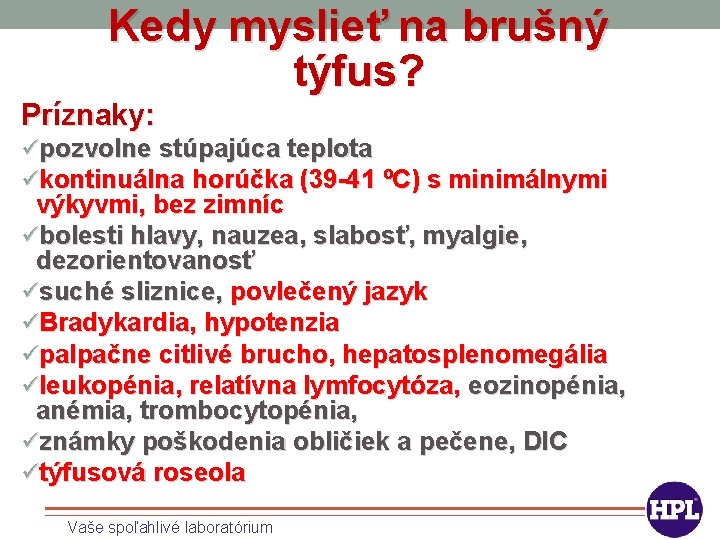 Kedy myslieť na brušný týfus?

Príznaky:

✓pozvolne stúpajúca teplota
✓kontinuálna horúčka (39-41 ºC) s minimálnymi výkyvmi, bez zimníc
✓bolesti hlavy, nauzea, slabosť, myalgie, dezorientovanosť
✓suché sliznice, povlečený jazyk
✓Bradykardia, hypotenzia
✓palpačne citlivé brucho, hepatosplenomegália
✓leukopénia, relatívna lymfocytóza, eozinopénia, anémia, trombocytopénia,
✓známky poškodenia obličiek a pečene, DIC
✓týfusová roseola

Vaše spoľahlivé laboratórium

HPL